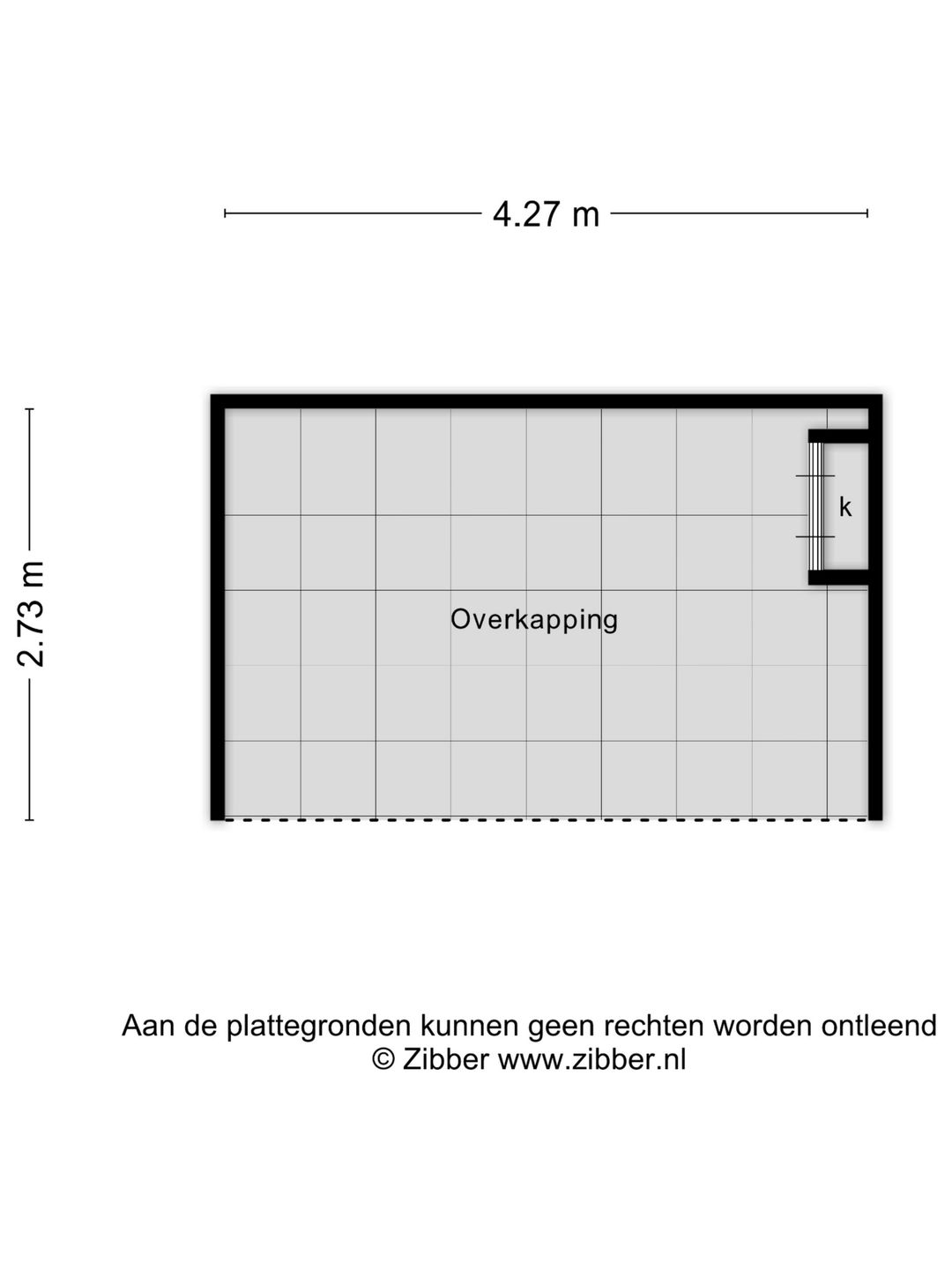 4.27 m

2.73 m

k

Overkapping

Aan de plattegronden kunnen geen rechten worden ontleend
© Zibber www.zibber.nl